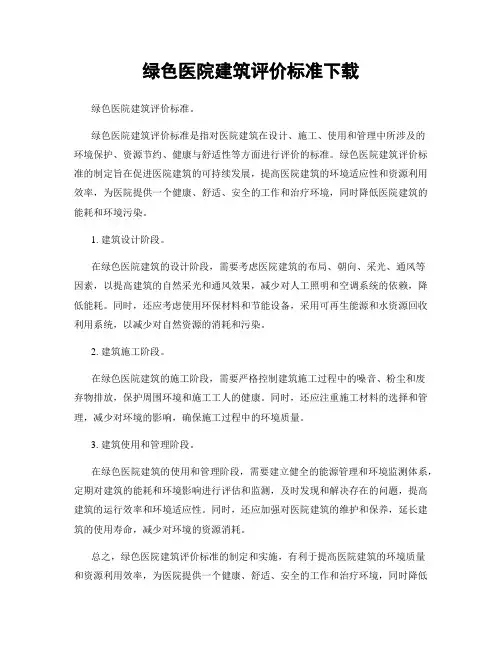 绿色医院建筑评价标准下载

绿色医院建筑评价标准。

绿色医院建筑评价标准是指对医院建筑在设计、施工、使用和管理中所涉及的环境保护、资源节约、健康与舒适性等方面进行评价的标准。绿色医院建筑评价标准的制定旨在促进医院建筑的可持续发展，提高医院建筑的环境适应性和资源利用效率，为医院提供一个健康、舒适、安全的工作和治疗环境，同时降低医院建筑的能耗和环境污染。

1. 建筑设计阶段。

在绿色医院建筑的设计阶段，需要考虑医院建筑的布局、朝向、采光、通风等因素，以提高建筑的自然采光和通风效果，减少对人工照明和空调系统的依赖，降低能耗。同时，还应考虑使用环保材料和节能设备，采用可再生能源和水资源回收利用系统，以减少对自然资源的消耗和污染。

2. 建筑施工阶段。

在绿色医院建筑的施工阶段，需要严格控制建筑施工过程中的噪音、粉尘和废弃物排放，保护周围环境和施工工人的健康。同时，还应注重施工材料的选择和管理，减少对环境的影响，确保施工过程中的环境质量。

3. 建筑使用和管理阶段。

在绿色医院建筑的使用和管理阶段，需要建立健全的能源管理和环境监测体系，定期对建筑的能耗和环境影响进行评估和监测，及时发现和解决存在的问题，提高建筑的运行效率和环境适应性。同时，还应加强对医院建筑的维护和保养，延长建筑的使用寿命，减少对环境的资源消耗。

总之，绿色医院建筑评价标准的制定和实施，有利于提高医院建筑的环境质量和资源利用效率，为医院提供一个健康、舒适、安全的工作和治疗环境，同时降低